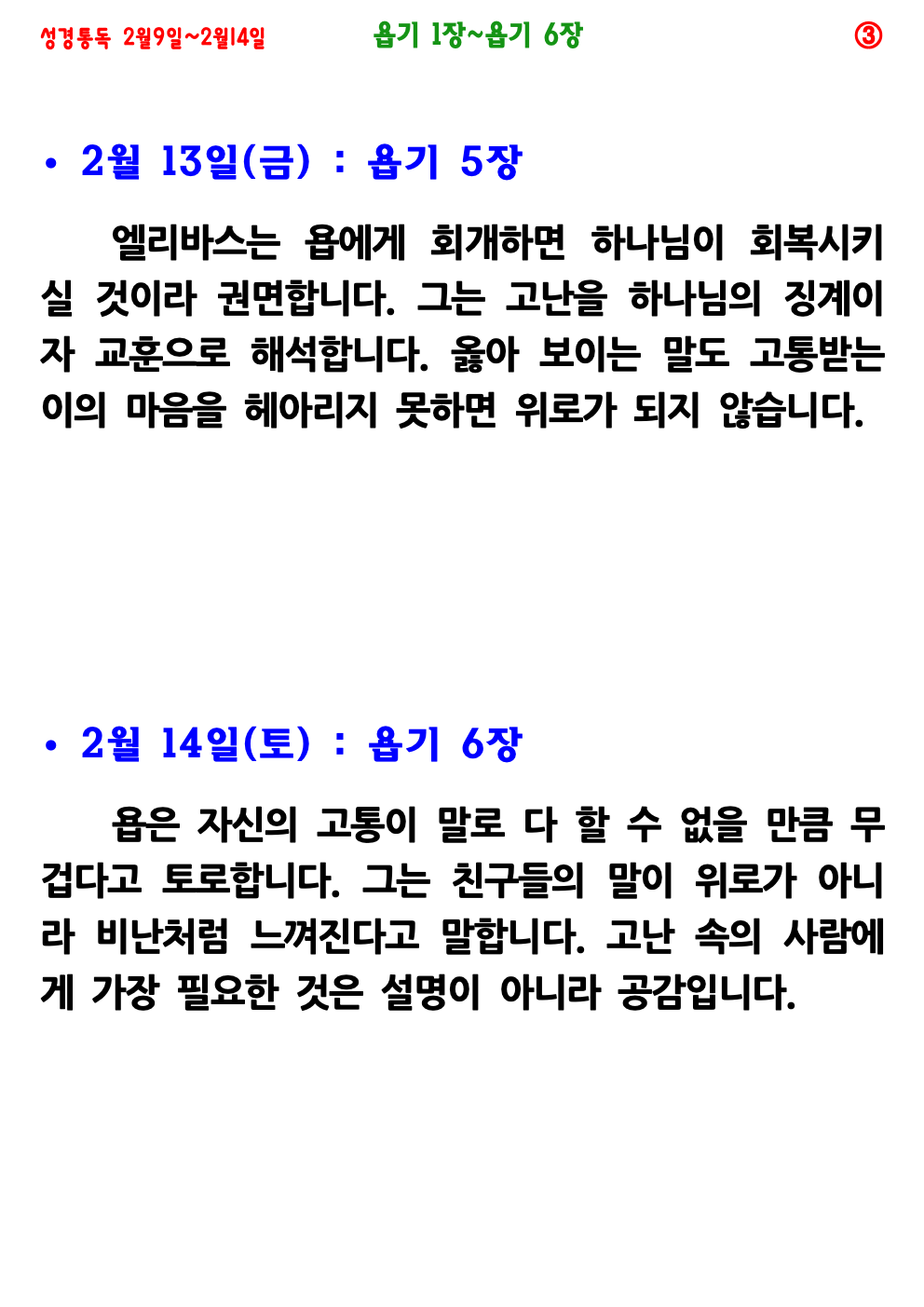 성경통독 2월9일~2월14일 욥기 1장~욥기 6장 ③

• 2월 13일(금) : 욥기 5장

엘리바스는 욥에게 회개하면 하나님이 회복시키실 것이라 권면합니다. 그는 고난을 하나님의 징계이자 교훈으로 해석합니다. 옳아 보이는 말도 고통받는 이의 마음을 헤아리지 못하면 위로가 되지 않습니다.

• 2월 14일(토) : 욥기 6장

욥은 자신의 고통이 말로 다 할 수 없을 만큼 무겁다고 토로합니다. 그는 친구들의 말이 위로가 아니라 비난처럼 느껴진다고 말합니다. 고난 속의 사람에게 가장 필요한 것은 설명이 아니라 공감입니다.